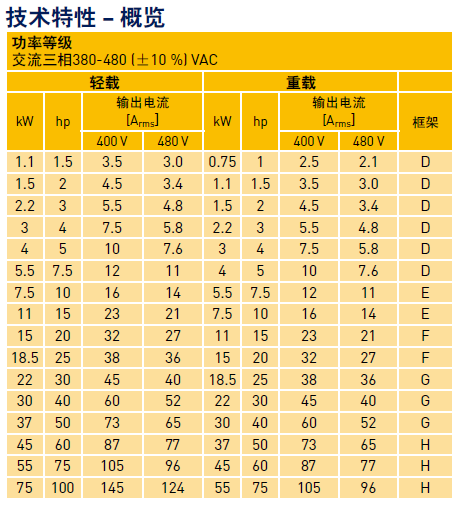 技术特性 – 概览

功率等级
交流三相380-480 (±10 %) VAC

| 轻载 | | | | 重载 | | | | |
|---|---|---|---|---|---|---|---|---|
| kW | hp | 输出电流 [$A_{rms}$] 400 V | 输出电流 [$A_{rms}$] 480 V | kW | hp | 输出电流 [$A_{rms}$] 400 V | 输出电流 [$A_{rms}$] 480 V | 框架 |
| 1.1 | 1.5 | 3.5 | 3.0 | 0.75 | 1 | 2.5 | 2.1 | D |
| 1.5 | 2 | 4.5 | 3.4 | 1.1 | 1.5 | 3.5 | 3.0 | D |
| 2.2 | 3 | 5.5 | 4.8 | 1.5 | 2 | 4.5 | 3.4 | D |
| 3 | 4 | 7.5 | 5.8 | 2.2 | 3 | 5.5 | 4.8 | D |
| 4 | 5 | 10 | 7.6 | 3 | 4 | 7.5 | 5.8 | D |
| 5.5 | 7.5 | 12 | 11 | 4 | 5 | 10 | 7.6 | D |
| 7.5 | 10 | 16 | 14 | 5.5 | 7.5 | 12 | 11 | E |
| 11 | 15 | 23 | 21 | 7.5 | 10 | 16 | 14 | E |
| 15 | 20 | 32 | 27 | 11 | 15 | 23 | 21 | F |
| 18.5 | 25 | 38 | 36 | 15 | 20 | 32 | 27 | F |
| 22 | 30 | 45 | 40 | 18.5 | 25 | 38 | 36 | G |
| 30 | 40 | 60 | 52 | 22 | 30 | 45 | 40 | G |
| 37 | 50 | 73 | 65 | 30 | 40 | 60 | 52 | G |
| 45 | 60 | 87 | 77 | 37 | 50 | 73 | 65 | H |
| 55 | 75 | 105 | 96 | 45 | 60 | 87 | 77 | H |
| 75 | 100 | 145 | 124 | 55 | 75 | 105 | 96 | H |